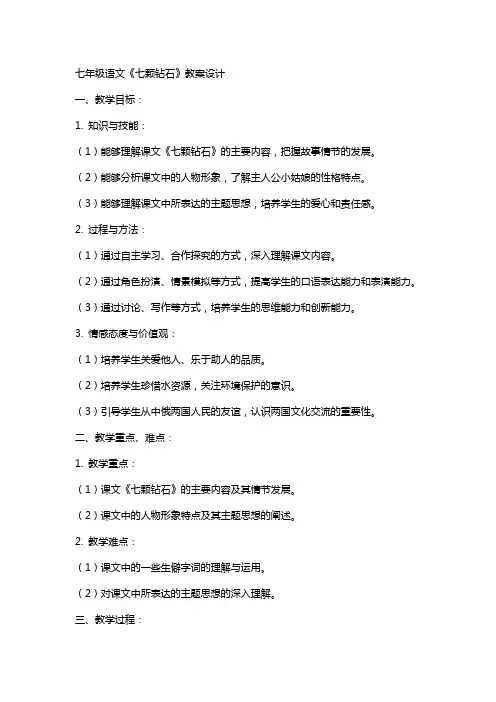 七年级语文《七颗钻石》教案设计

一、教学目标：

1. 知识与技能：

（1）能够理解课文《七颗钻石》的主要内容，把握故事情节的发展。

（2）能够分析课文中的人物形象，了解主人公小姑娘的性格特点。

（3）能够理解课文中所表达的主题思想，培养学生的爱心和责任感。

2. 过程与方法：

（1）通过自主学习、合作探究的方式，深入理解课文内容。

（2）通过角色扮演、情景模拟等方式，提高学生的口语表达能力和表演能力。

（3）通过讨论、写作等方式，培养学生的思维能力和创新能力。

3. 情感态度与价值观：

（1）培养学生关爱他人、乐于助人的品质。

（2）培养学生珍惜水资源，关注环境保护的意识。

（3）引导学生从中俄两国人民的友谊，认识两国文化交流的重要性。

二、教学重点、难点：

1. 教学重点：

（1）课文《七颗钻石》的主要内容及其情节发展。

（2）课文中的人物形象特点及其主题思想的阐述。

2. 教学难点：

（1）课文中的一些生僻字词的理解与运用。

（2）对课文中所表达的主题思想的深入理解。

三、教学过程：